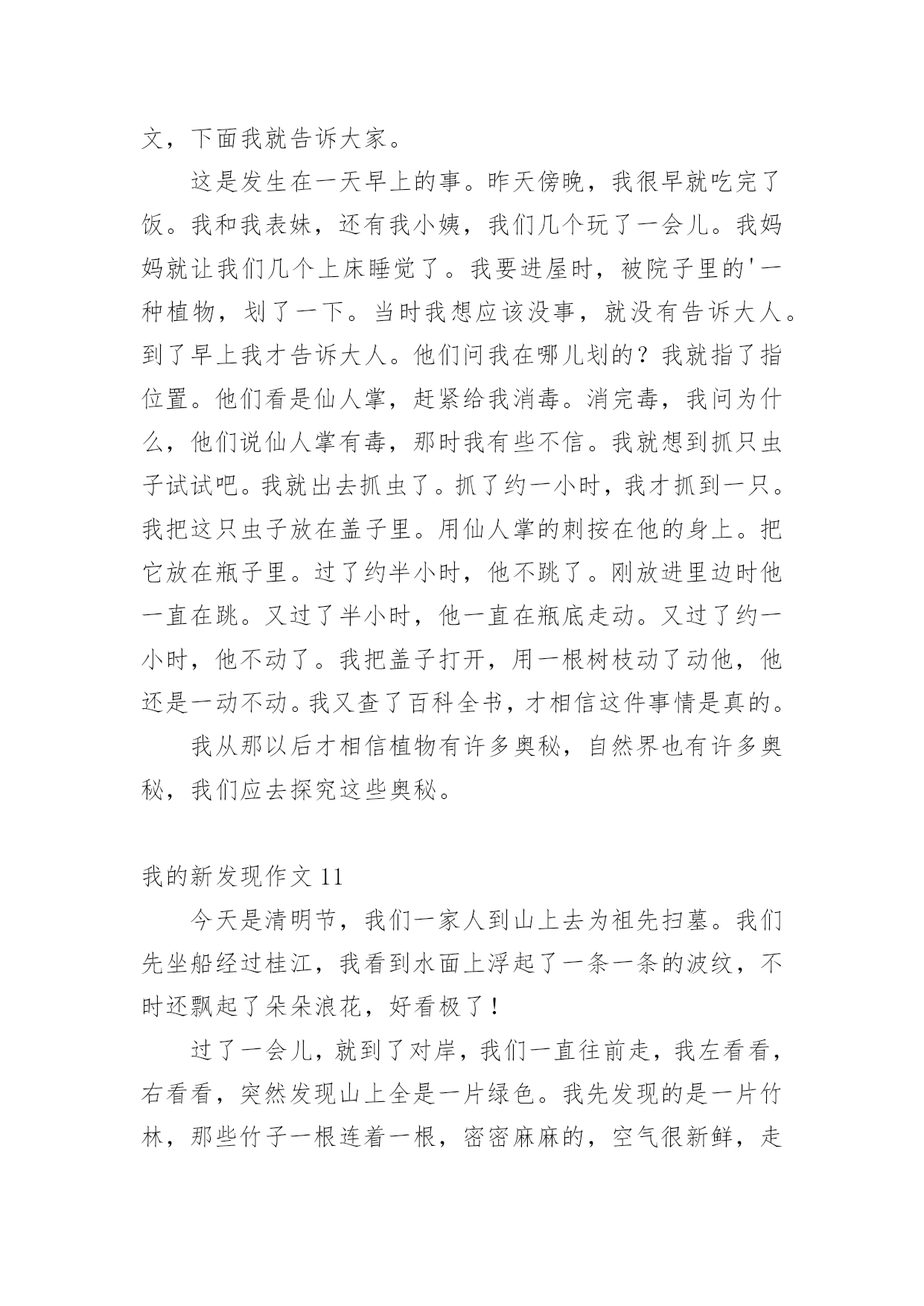 文，下面我就告诉大家。

这是发生在一天早上的事。昨天傍晚，我很早就吃完了饭。我和我表妹，还有我小姨，我们几个玩了一会儿。我妈妈就让我们几个上床睡觉了。我要进屋时，被院子里的'一种植物，划了一下。当时我想应该没事，就没有告诉大人。到了早上我才告诉大人。他们问我在哪儿划的？我就指了指位置。他们看是仙人掌，赶紧给我消毒。消完毒，我问为什么，他们说仙人掌有毒，那时我有些不信。我就想到抓只虫子试试吧。我就出去抓虫了。抓了约一小时，我才抓到一只。我把这只虫子放在盖子里。用仙人掌的刺按在他的身上。把它放在瓶子里。过了约半小时，他不跳了。刚放进里边时他一直在跳。又过了半小时，他一直在瓶底走动。又过了约一小时，他不动了。我把盖子打开，用一根树枝动了动他，他还是一动不动。我又查了百科全书，才相信这件事情是真的。

我从那以后才相信植物有许多奥秘，自然界也有许多奥秘，我们应去探究这些奥秘。

我的新发现作文 11

今天是清明节，我们一家人到山上去为祖先扫墓。我们先坐船经过桂江，我看到水面上浮起了一条一条的波纹，不时还飘起了朵朵浪花，好看极了！

过了一会儿，就到了对岸，我们一直往前走，我左看看，右看看，突然发现山上全是一片绿色。我先发现的是一片竹林，那些竹子一根连着一根，密密麻麻的，空气很新鲜，走